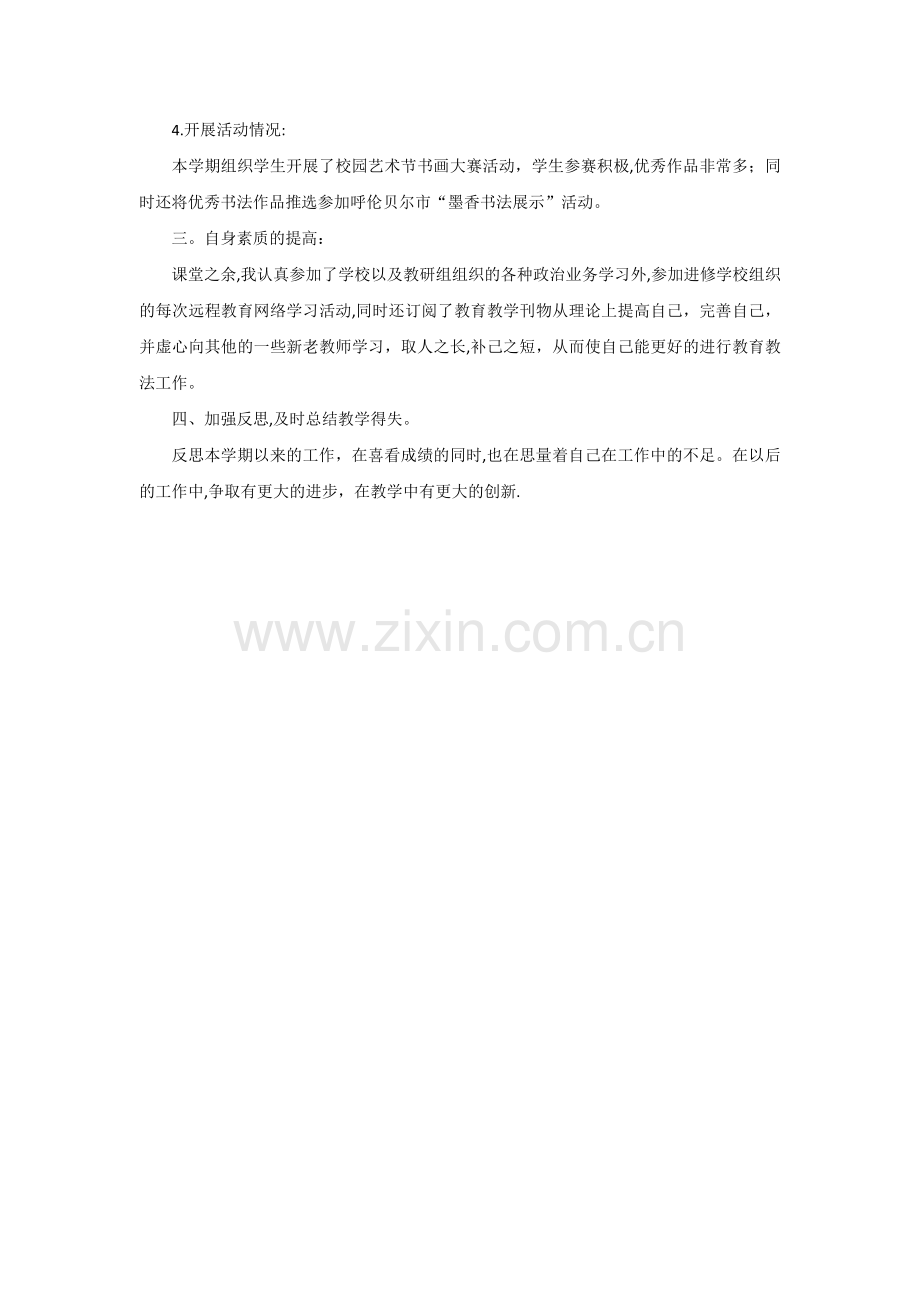 4.开展活动情况:

本学期组织学生开展了校园艺术节书画大赛活动，学生参赛积极,优秀作品非常多；同时还将优秀书法作品推选参加呼伦贝尔市“墨香书法展示”活动。

三。自身素质的提高：

课堂之余,我认真参加了学校以及教研组组织的各种政治业务学习外,参加进修学校组织的每次远程教育网络学习活动,同时还订阅了教育教学刊物从理论上提高自己，完善自己，并虚心向其他的一些新老教师学习，取人之长,补己之短，从而使自己能更好的进行教育教法工作。

四、加强反思,及时总结教学得失。

反思本学期以来的工作，在喜看成绩的同时,也在思量着自己在工作中的不足。在以后的工作中,争取有更大的进步，在教学中有更大的创新.

www.zixin.com.cn